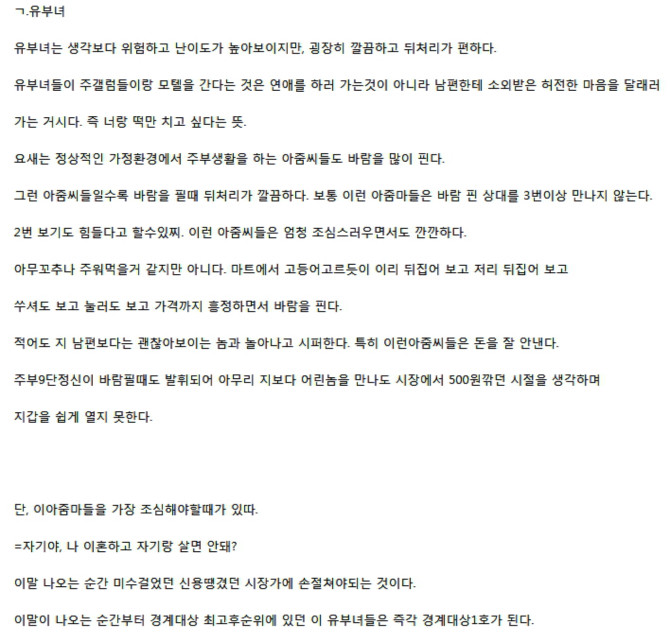 ㄱ.유부녀

유부녀는 생각보다 위험하고 난이도가 높아보이지만, 굉장히 깔끔하고 뒤처리가 편하다.

유부녀들이 주갤럼들이랑 모텔을 간다는 것은 연애를 하러 가는것이 아니라 남편한테 소외받은 허전한 마음을 달래러

가는 거시다. 즉 너랑 떡만 치고 싶다는 뜻.

요새는 정상적인 가정환경에서 주부생활을 하는 아줌씨들도 바람을 많이 핀다.

그런 아줌씨들일수록 바람을 필때 뒤처리가 깔끔하다. 보통 이런 아줌마들은 바람 핀 상대를 3번이상 만나지 않는다.

2번 보기도 힘들다고 할수있찌. 이런 아줌씨들은 엄청 조심스러우면서도 깐깐하다.

아무꼬추나 주워먹을거 같지만 아니다. 마트에서 고등어고르듯이 이리 뒤집어 보고 저리 뒤집어 보고

쑤셔도 보고 눌러도 보고 가격까지 흥정하면서 바람을 핀다.

적어도 지 남편보다는 괜찮아보이는 놈과 놀아나고 시퍼한다. 특히 이런아줌씨들은 돈을 잘 안낸다.

주부9단정신이 바람필때도 발휘되어 아무리 지보다 어린놈을 만나도 시장에서 500원깎던 시절을 생각하며

지갑을 쉽게 열지 못한다.

단, 이아줌마들을 가장 조심해야할때가 있따.

=자기야, 나 이혼하고 자기랑 살면 안돼?

이말 나오는 순간 미수걸었던 신용땡겼던 시장가에 손절쳐야되는 것이다.

이말이 나오는 순간부터 경계대상 최고후순위에 있던 이 유부녀들은 즉각 경계대상1호가 된다.